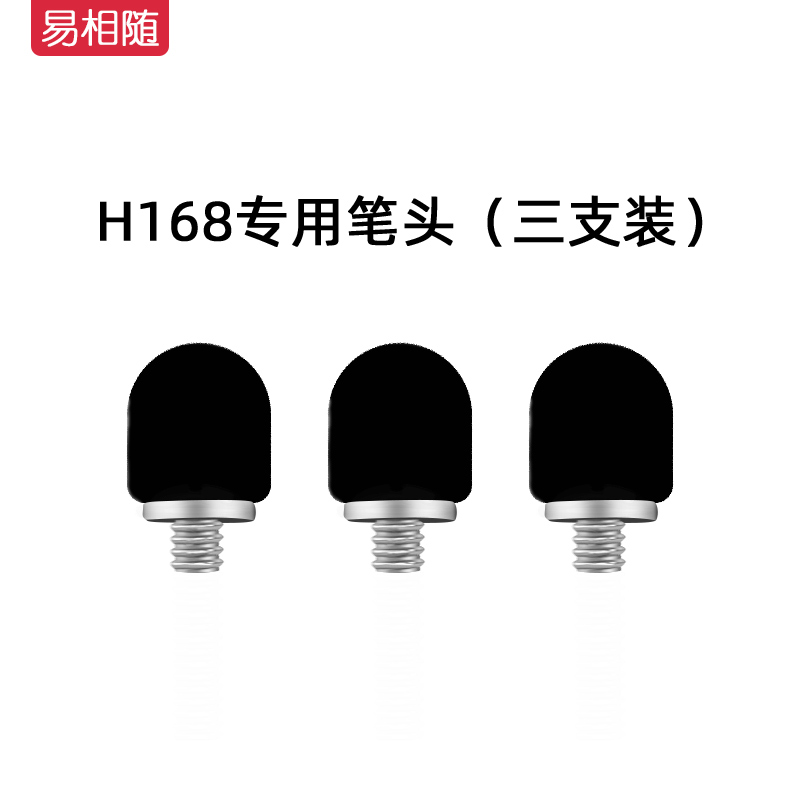 易相随

H168专用笔头（三支装）